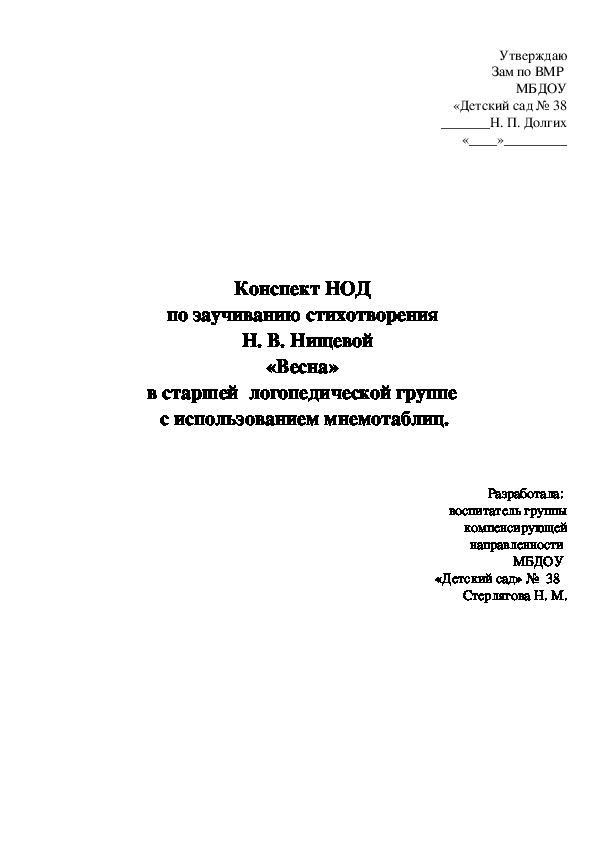 Утверждаю
Зам по ВМР
МБДОУ
«Детский сад № 38
_______Н. П. Долгих
«____»_________

Конспект НОД
по заучиванию стихотворения
Н. В. Нищевой
«Весна»
в старшей логопедической группе
с использованием мнемотаблиц.

Разработала:
воспитатель группы
компенсирующей
направленности
МБДОУ
«Детский сад» № 38
Стерлягова Н. М.